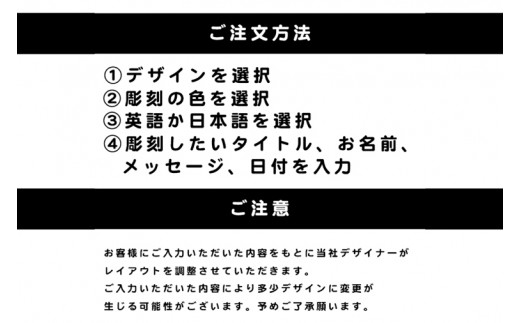 ご注文方法

①デザインを選択
②彫刻の色を選択
③英語か日本語を選択
④彫刻したいタイトル、お名前、メッセージ、日付を入力

ご注意

お客様にご入力いただいた内容をもとに当社デザイナーがレイアウトを調整させていただきます。
ご入力いただいた内容により多少デザインに変更が生じる可能性がございます。予めご了承願います。